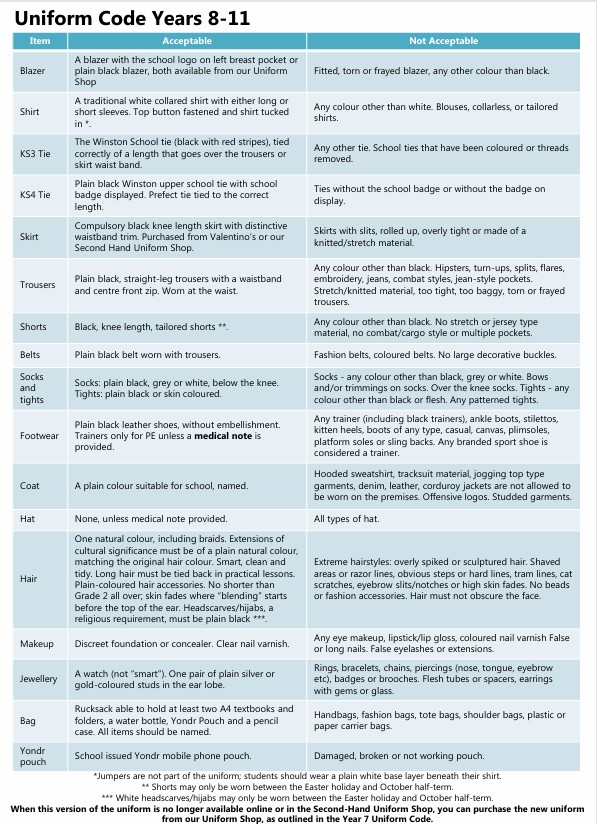 Uniform Code Years 8-11

| Item | Acceptable | Not Acceptable |
|---|---|---|
| Blazer | A blazer with the school logo on left breast pocket or plain black blazer, both available from our Uniform Shop | Fitted, torn or frayed blazer, any other colour than black. |
| Shirt | A traditional white collared shirt with either long or short sleeves. Top button fastened and shirt tucked in *. | Any colour other than white. Blouses, collarless, or tailored shirts. |
| KS3 Tie | The Winston School tie (black with red stripes), tied correctly of a length that goes over the trousers or skirt waist band. | Any other tie. School ties that have been coloured or threads removed. |
| KS4 Tie | Plain black Winston upper school tie with school badge displayed. Prefect tie tied to the correct length. | Ties without the school badge or without the badge on display. |
| Skirt | Compulsory black knee length skirt with distinctive waistband trim. Purchased from Valentino's or our Second Hand Uniform Shop. | Skirts with slits, rolled up, overly tight or made of a knitted/stretch material. |
| Trousers | Plain black, straight-leg trousers with a waistband and centre front zip. Worn at the waist. | Any colour other than black. Hipsters, turn-ups, splits, flares, embroidery, jeans, combat styles, jean-style pockets. Stretch/knitted material, too tight, too baggy, torn or frayed trousers. |
| Shorts | Black, knee length, tailored shorts **. | Any colour other than black. No stretch or jersey type material, no combat/cargo style or multiple pockets. |
| Belts | Plain black belt worn with trousers. | Fashion belts, coloured belts. No large decorative buckles. |
| Socks and tights | Socks: plain black, grey or white, below the knee. Tights: plain black or skin coloured. | Socks - any colour other than black, grey or white. Bows and/or trimmings on socks. Over the knee socks. Tights - any colour other than black or flesh. Any patterned tights. |
| Footwear | Plain black leather shoes, without embellishment. Trainers only for PE unless a medical note is provided. | Any trainer (including black trainers), ankle boots, stilettos, kitten heels, boots of any type, casual, canvas, plimsoles, platform soles or sling backs. Any branded sport shoe is considered a trainer. |
| Coat | A plain colour suitable for school, named. | Hooded sweatshirt, tracksuit material, jogging top type garments, denim, leather, corduroy jackets are not allowed to be worn on the premises. Offensive logos. Studded garments. |
| Hat | None, unless medical note provided. | All types of hat. |
| Hair | One natural colour, including braids. Extensions of cultural significance must be of a plain natural colour, matching the original hair colour. Smart, clean and tidy. Long hair must be tied back in practical lessons. Plain-coloured hair accessories. No shorter than Grade 2 all over; skin fades where "blending" starts before the top of the ear. Headscarves/hijabs, a religious requirement, must be plain black ***. | Extreme hairstyles: overly spiked or sculptured hair. Shaved areas or razor lines, obvious steps or hard lines, tram lines, cat scratches, eyebrow slits/notches or high skin fades. No beads or fashion accessories. Hair must not obscure the face. |
| Makeup | Discreet foundation or concealer. Clear nail varnish. | Any eye makeup, lipstick/lip gloss, coloured nail varnish False or long nails. False eyelashes or extensions. |
| Jewellery | A watch (not "smart"). One pair of plain silver or gold-coloured studs in the ear lobe. | Rings, bracelets, chains, piercings (nose, tongue, eyebrow etc), badges or brooches. Flesh tubes or spacers, earrings with gems or glass. |
| Bag | Rucksack able to hold at least two A4 textbooks and folders, a water bottle, Yondr Pouch and a pencil case. All items should be named. | Handbags, fashion bags, tote bags, shoulder bags, plastic or paper carrier bags. |
| Yondr pouch | School issued Yondr mobile phone pouch. | Damaged, broken or not working pouch. |

*Jumpers are not part of the uniform; students should wear a plain white base layer beneath their shirt.
** Shorts may only be worn between the Easter holiday and October half-term.
*** White headscarves/hijabs may only be worn between the Easter holiday and October half-term.

When this version of the uniform is no longer available online or in the Second-Hand Uniform Shop, you can purchase the new uniform from our Uniform Shop, as outlined in the Year 7 Uniform Code.